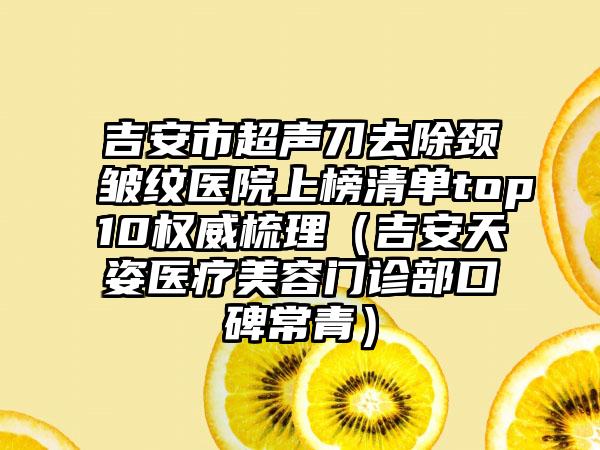 吉安市超声刀去除颈皱纹医院上榜清单top10权威梳理（吉安天姿医疗美容门诊部口碑常青）